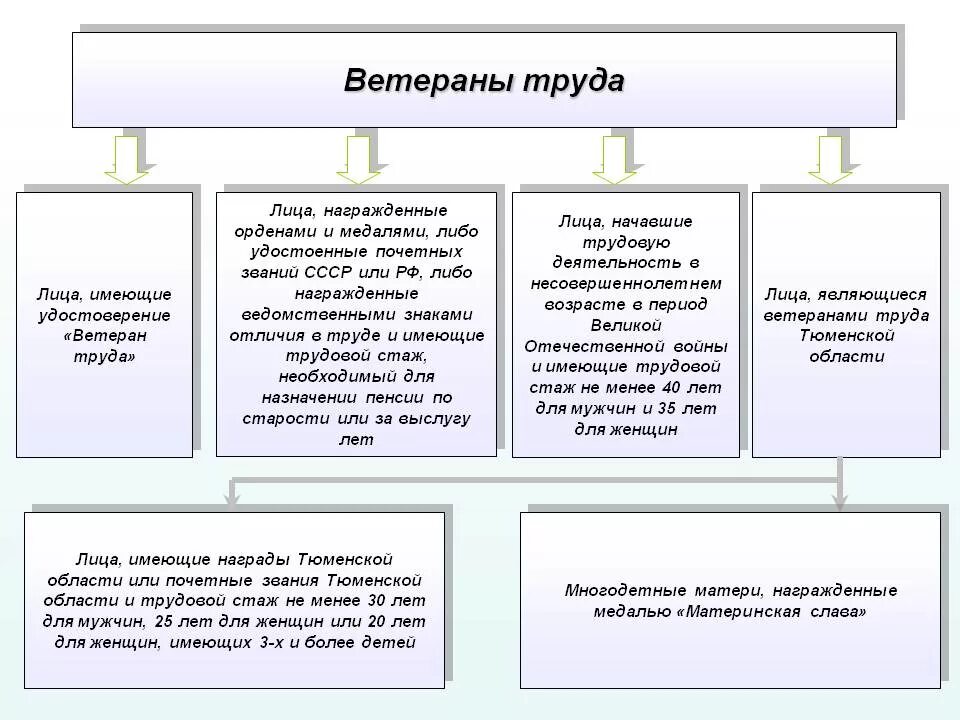 Ветераны труда

Лица, имеющие удостоверение «Ветеран труда»

Лица, награжденные орденами и медалями, либо удостоенные почетных званий СССР или РФ, либо награжденные ведомственными знаками отличия в труде и имеющие трудовой стаж, необходимый для назначении пенсии по старости или за выслугу лет

Лица, начавшие трудовую деятельность в несовершеннолетнем возрасте в период Великой Отечественной войны и имеющие трудовой стаж не менее 40 лет для мужчин и 35 лет для женщин

Лица, являющиеся ветеранами труда Тюменской области

Лица, имеющие награды Тюменской области или почетные звания Тюменской области и трудовой стаж не менее 30 лет для мужчин, 25 лет для женщин или 20 лет для женщин, имеющих 3-х и более детей

Многодетные матери, награжденные медалью «Материнская слава»